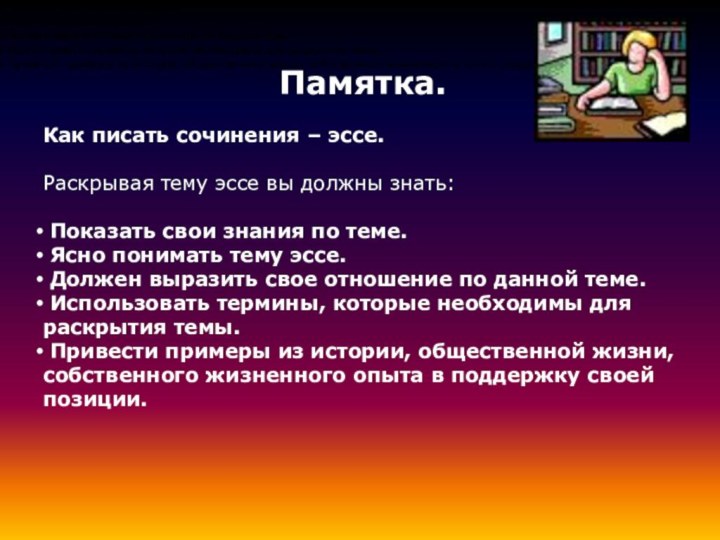 Памятка.

Как писать сочинения – эссе.

Раскрывая тему эссе вы должны знать:

• Показать свои знания по теме.
• Ясно понимать тему эссе.
• Должен выразить свое отношение по данной теме.
• Использовать термины, которые необходимы для раскрытия темы.
• Привести примеры из истории, общественной жизни, собственного жизненного опыта в поддержку своей позиции.